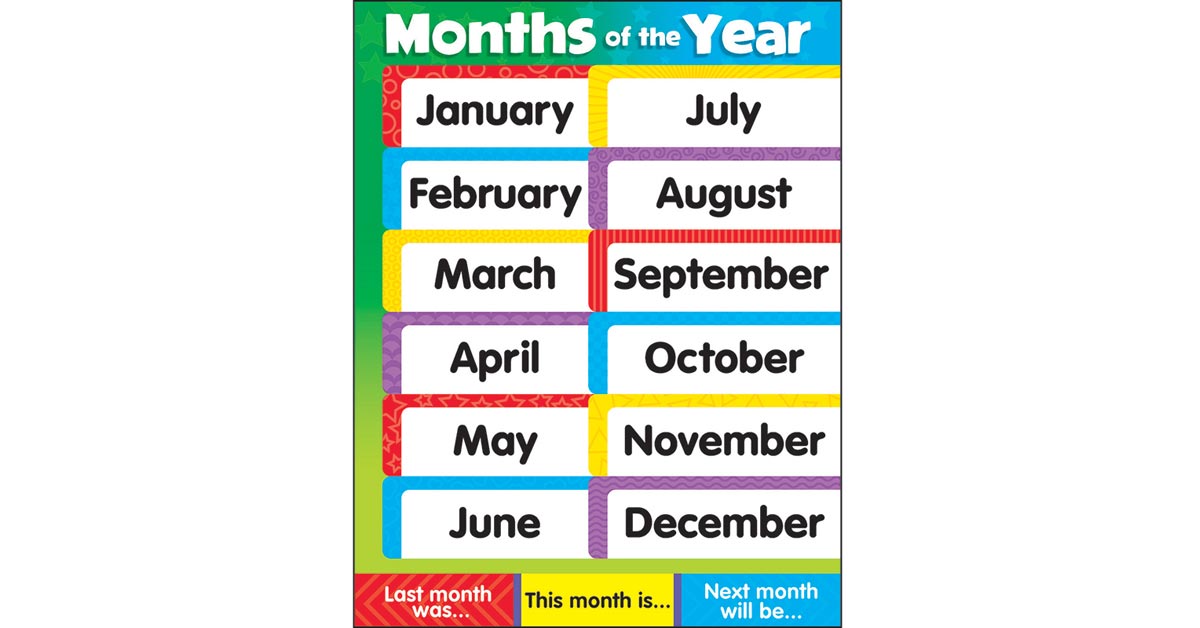 Months of the Year

January

February

March

April

May

June

July

August

September

October

November

December

Last month was...

This month is...

Next month will be...